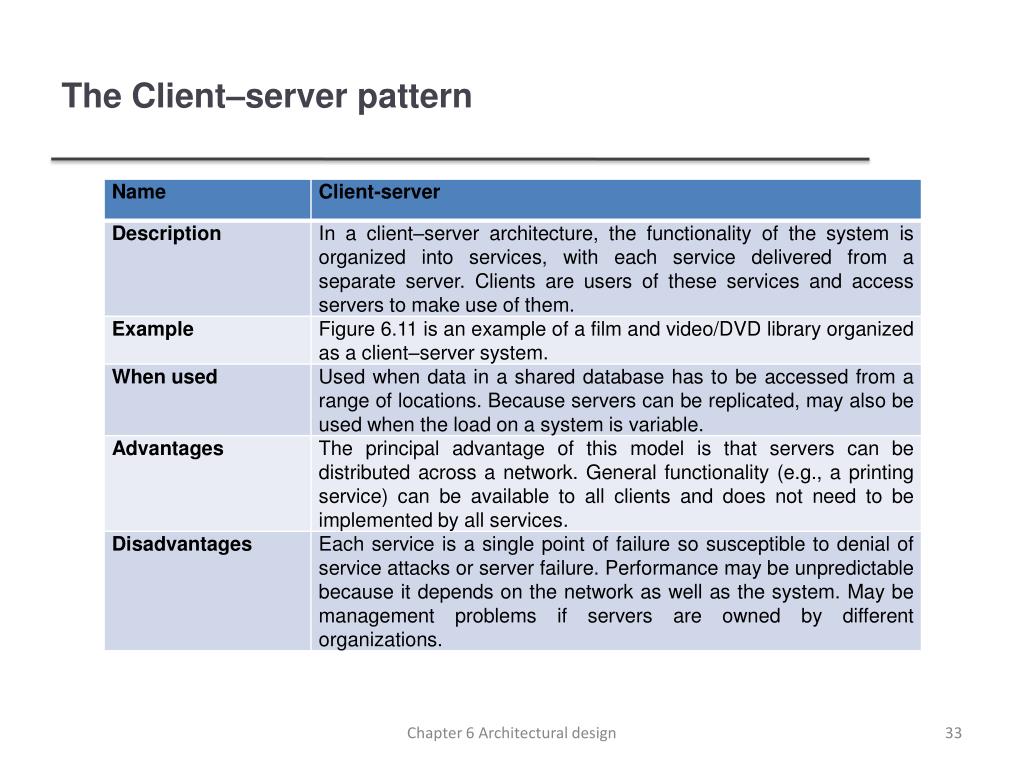 The Client–server pattern

| Name | Client-server |
|---|---|
| Description | In a client–server architecture, the functionality of the system is organized into services, with each service delivered from a separate server. Clients are users of these services and access servers to make use of them. |
| Example | Figure 6.11 is an example of a film and video/DVD library organized as a client–server system. |
| When used | Used when data in a shared database has to be accessed from a range of locations. Because servers can be replicated, may also be used when the load on a system is variable. |
| Advantages | The principal advantage of this model is that servers can be distributed across a network. General functionality (e.g., a printing service) can be available to all clients and does not need to be implemented by all services. |
| Disadvantages | Each service is a single point of failure so susceptible to denial of service attacks or server failure. Performance may be unpredictable because it depends on the network as well as the system. May be management problems if servers are owned by different organizations. |

Chapter 6 Architectural design

33